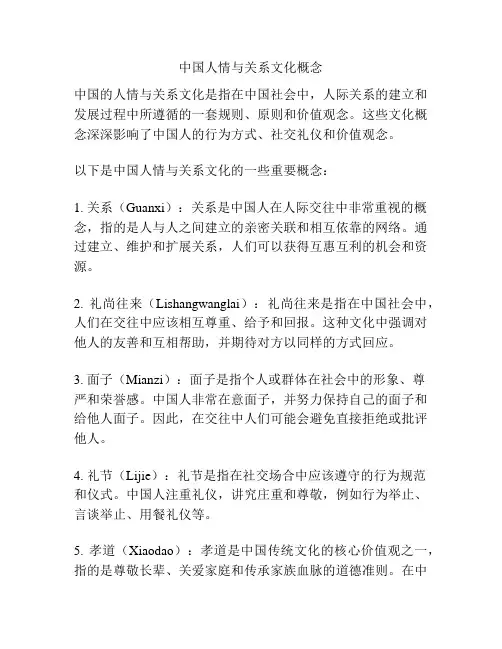 中国人情与关系文化概念

中国的人情与关系文化是指在中国社会中，人际关系的建立和发展过程中所遵循的一套规则、原则和价值观念。这些文化概念深深影响了中国人的行为方式、社交礼仪和价值观念。

以下是中国人情与关系文化的一些重要概念：

1. 关系（Guanxi）：关系是中国人在人际交往中非常重视的概念，指的是人与人之间建立的亲密关联和相互依靠的网络。通过建立、维护和扩展关系，人们可以获得互惠互利的机会和资源。

2. 礼尚往来（Lishangwanglai）：礼尚往来是指在中国社会中，人们在交往中应该相互尊重、给予和回报。这种文化中强调对他人的友善和互相帮助，并期待对方以同样的方式回应。

3. 面子（Mianzi）：面子是指个人或群体在社会中的形象、尊严和荣誉感。中国人非常在意面子，并努力保持自己的面子和给他人面子。因此，在交往中人们可能会避免直接拒绝或批评他人。

4. 礼节（Lijie）：礼节是指在社交场合中应该遵守的行为规范和仪式。中国人注重礼仪，讲究庄重和尊敬，例如行为举止、言谈举止、用餐礼仪等。

5. 孝道（Xiaodao）：孝道是中国传统文化的核心价值观之一，指的是尊敬长辈、关爱家庭和传承家族血脉的道德准则。在中